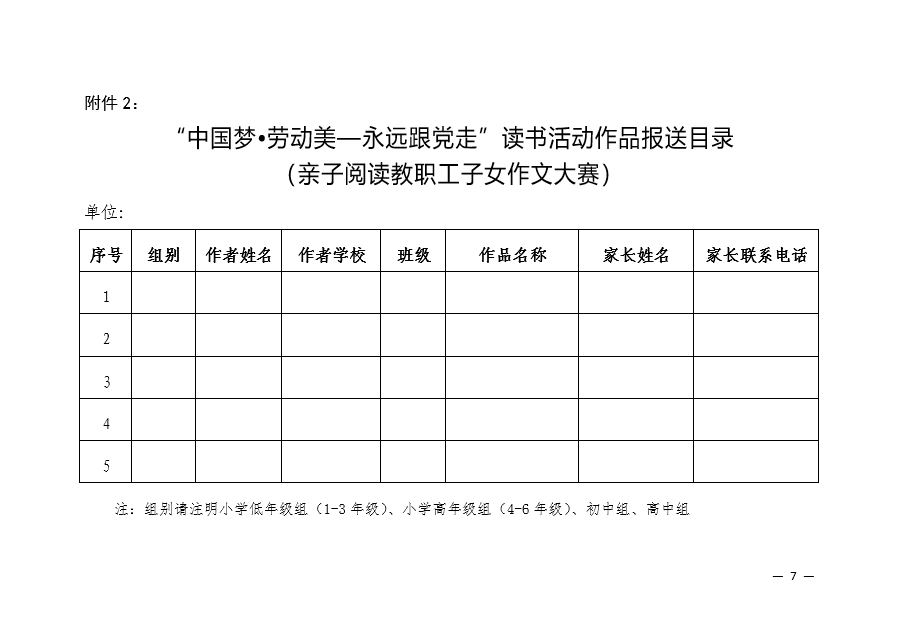 附件 2：

“中国梦•劳动美—永远跟党走”读书活动作品报送目录
（亲子阅读教职工子女作文大赛）

单位：

| 序号 | 组别 | 作者姓名 | 作者学校 | 班级 | 作品名称 | 家长姓名 | 家长联系电话 |
|---|---|---|---|---|---|---|---|
| 1 | | | | | | | |
| 2 | | | | | | | |
| 3 | | | | | | | |
| 4 | | | | | | | |
| 5 | | | | | | | |

注：组别请注明小学低年级组（1-3 年级）、小学高年级组（4-6 年级）、初中组、高中组

— 7 —